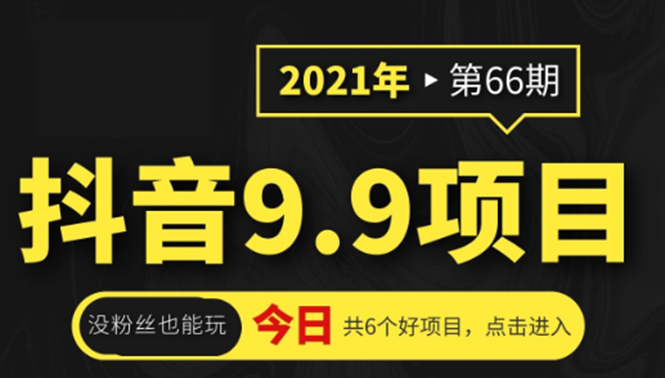 2021年 ▸ 第66期

抖音9.9项目

没粉丝也能玩 今日 共6个好项目，点击进入